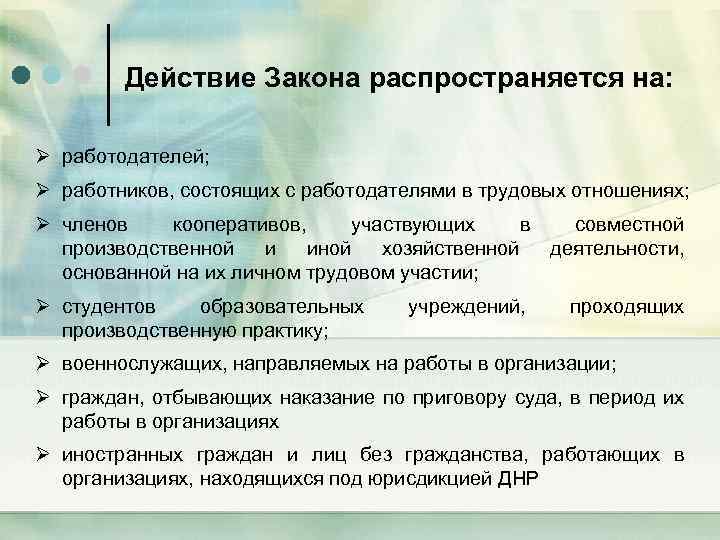 Действие Закона распространяется на:

➢ работодателей;

➢ работников, состоящих с работодателями в трудовых отношениях;

➢ членов кооперативов, участвующих в совместной производственной и иной хозяйственной деятельности, основанной на их личном трудовом участии;

➢ студентов образовательных учреждений, проходящих производственную практику;

➢ военнослужащих, направляемых на работы в организации;

➢ граждан, отбывающих наказание по приговору суда, в период их работы в организациях

➢ иностранных граждан и лиц без гражданства, работающих в организациях, находящихся под юрисдикцией ДНР